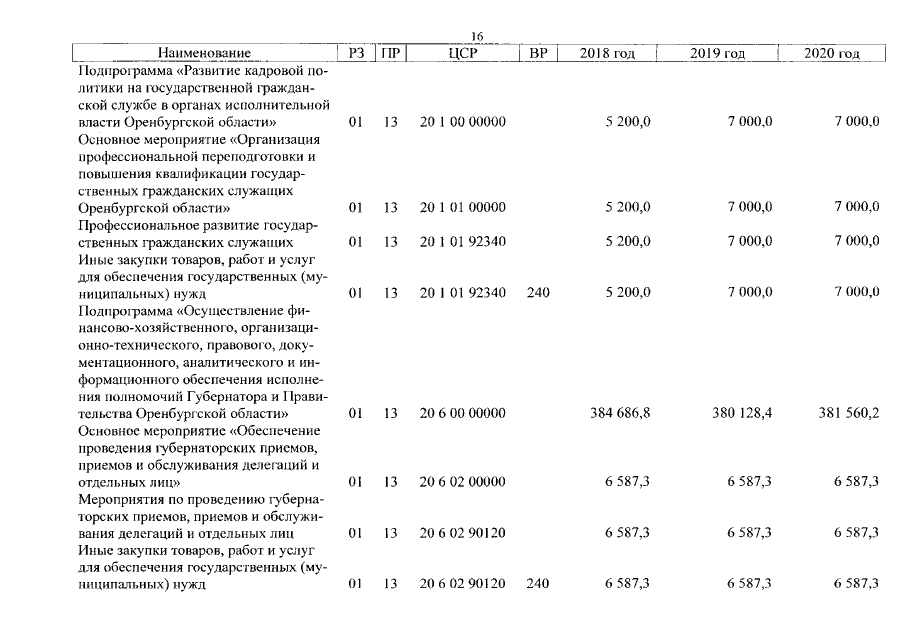 16

| Наименование | РЗ | ПР | ЦСР | ВР | 2018 год | 2019 год | 2020 год |
|---|---|---|---|---|---|---|---|
| Подпрограмма «Развитие кадровой политики на государственной гражданской службе в органах исполнительной власти Оренбургской области» | 01 | 13 | 20 1 00 00000 | | 5 200,0 | 7 000,0 | 7 000,0 |
| Основное мероприятие «Организация профессиональной переподготовки и повышения квалификации государственных гражданских служащих Оренбургской области» | 01 | 13 | 20 1 01 00000 | | 5 200,0 | 7 000,0 | 7 000,0 |
| Профессиональное развитие государственных гражданских служащих | 01 | 13 | 20 1 01 92340 | | 5 200,0 | 7 000,0 | 7 000,0 |
| Иные закупки товаров, работ и услуг для обеспечения государственных (муниципальных) нужд | 01 | 13 | 20 1 01 92340 | 240 | 5 200,0 | 7 000,0 | 7 000,0 |
| Подпрограмма «Осуществление финансово-хозяйственного, организационно-технического, правового, документационного, аналитического и информационного обеспечения исполнения полномочий Губернатора и Правительства Оренбургской области» | 01 | 13 | 20 6 00 00000 | | 384 686,8 | 380 128,4 | 381 560,2 |
| Основное мероприятие «Обеспечение проведения губернаторских приемов, приемов и обслуживания делегаций и отдельных лиц» | 01 | 13 | 20 6 02 00000 | | 6 587,3 | 6 587,3 | 6 587,3 |
| Мероприятия по проведению губернаторских приемов, приемов и обслуживания делегаций и отдельных лиц | 01 | 13 | 20 6 02 90120 | | 6 587,3 | 6 587,3 | 6 587,3 |
| Иные закупки товаров, работ и услуг для обеспечения государственных (муниципальных) нужд | 01 | 13 | 20 6 02 90120 | 240 | 6 587,3 | 6 587,3 | 6 587,3 |